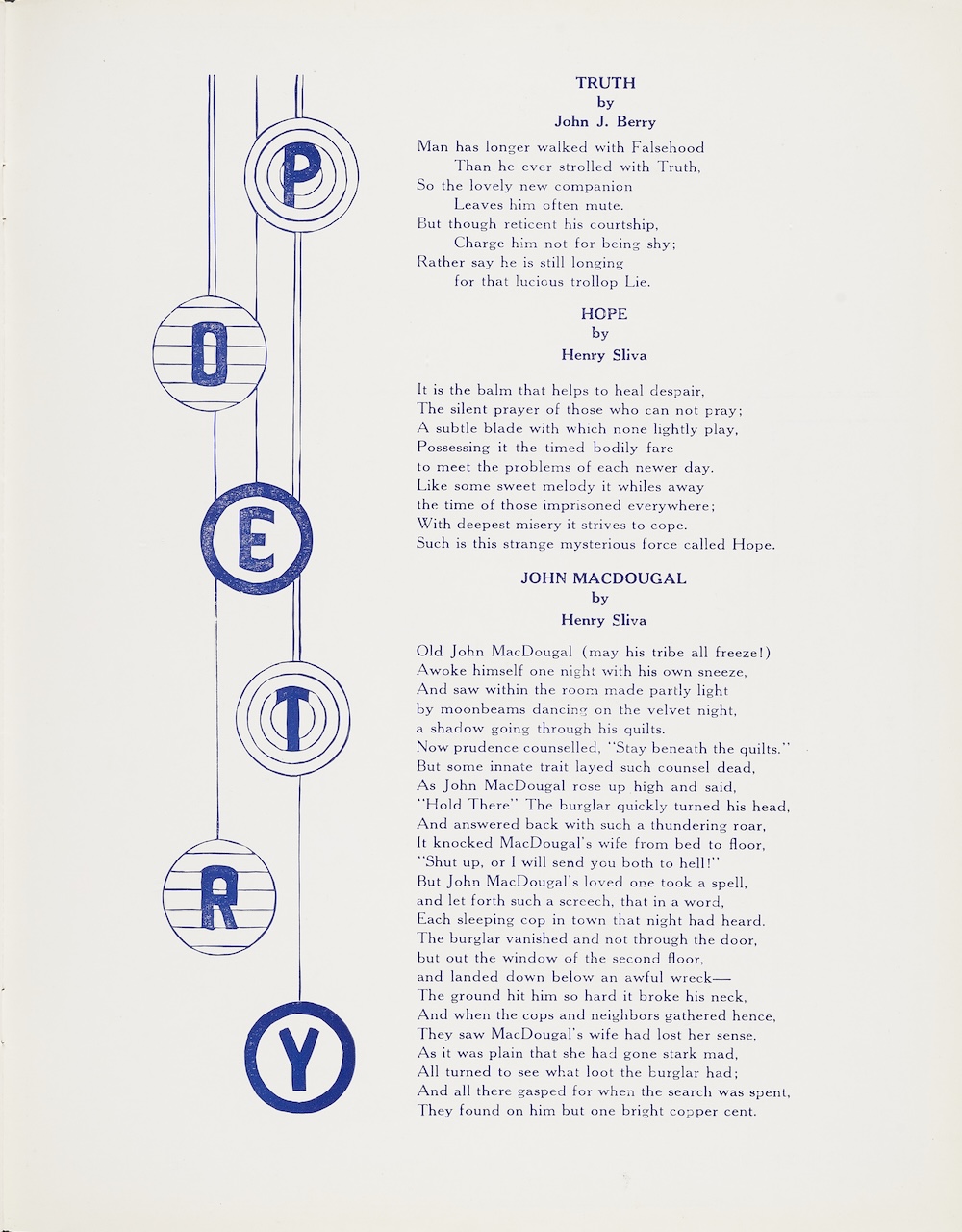 P
O
E
T
R
Y

TRUTH
by
John J. Berry

Man has longer walked with Falsehood
Than he ever strolled with Truth,
So the lovely new companion
Leaves him often mute.
But though reticent his courtship,
Charge him not for being shy;
Rather say he is still longing
for that lucious trollop Lie.

HOPE
by
Henry Sliva

It is the balm that helps to heal despair,
The silent prayer of those who can not pray;
A subtle blade with which none lightly play,
Possessing it the timed bodily fare
to meet the problems of each newer day.
Like some sweet melody it whiles away
the time of those imprisoned everywhere;
With deepest misery it strives to cope.
Such is this strange mysterious force called Hope.

JOHN MACDOUGAL
by
Henry Sliva

Old John MacDougal (may his tribe all freeze!)
Awoke himself one night with his own sneeze,
And saw within the room made partly light
by moonbeams dancing on the velvet night,
a shadow going through his quilts.
Now prudence counselled, "Stay beneath the quilts."
But some innate trait layed such counsel dead,
As John MacDougal rose up high and said,
"Hold There" The burglar quickly turned his head,
And answered back with such a thundering roar,
It knocked MacDougal's wife from bed to floor,
"Shut up, or I will send you both to hell!"
But John MacDougal's loved one took a spell,
and let forth such a screech, that in a word,
Each sleeping cop in town that night had heard.
The burglar vanished and not through the door,
but out the window of the second floor,
and landed down below an awful wreck—
The ground hit him so hard it broke his neck,
And when the cops and neighbors gathered hence,
They saw MacDougal's wife had lost her sense,
As it was plain that she had gone stark mad,
All turned to see what loot the burglar had;
And all there gasped for when the search was spent,
They found on him but one bright copper cent.